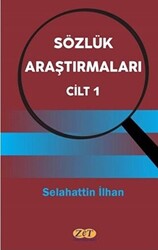 SÖZLÜK ARAŞTIRMALARI
CİLT 1

Selahattin İlhan

ZeT